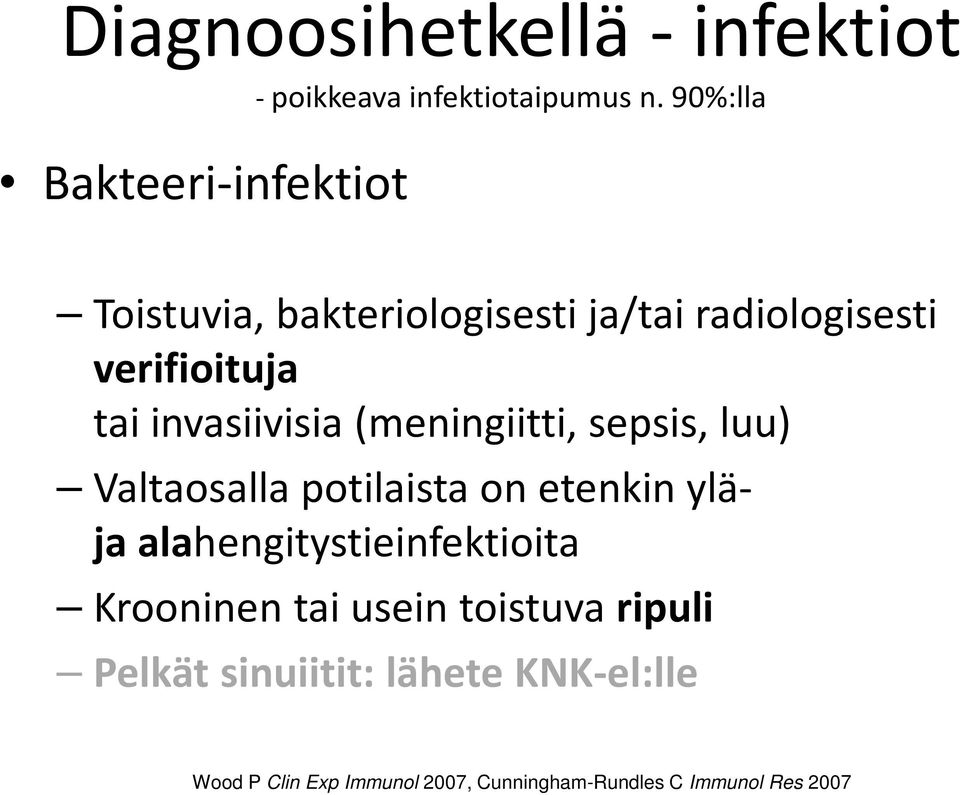 Diagnoosihetkellä - infektiot

- poikkeava infektiotaipumus n. 90%:lla

• Bakteeri-infektiot

– Toistuvia, bakteriologisesti ja/tai radiologisesti verifioituja tai invasiivisia (meningiitti, sepsis, luu)

– Valtaosalla potilaista on etenkin ylä- ja alahengitystieinfektioita

– Krooninen tai usein toistuva ripuli

– Pelkät sinuiitit: lähete KNK-el:lle

Wood P Clin Exp Immunol 2007, Cunningham-Rundles C Immunol Res 2007